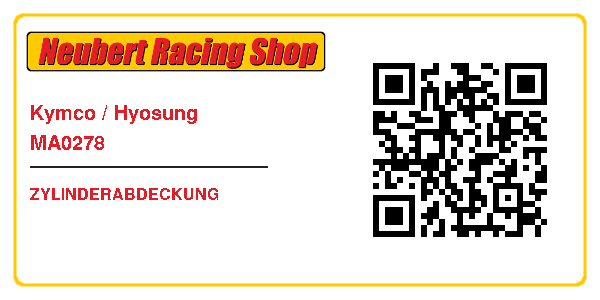 Neubert Racing Shop

Kymco / Hyosung
MA0278

ZYLINDERABDECKUNG